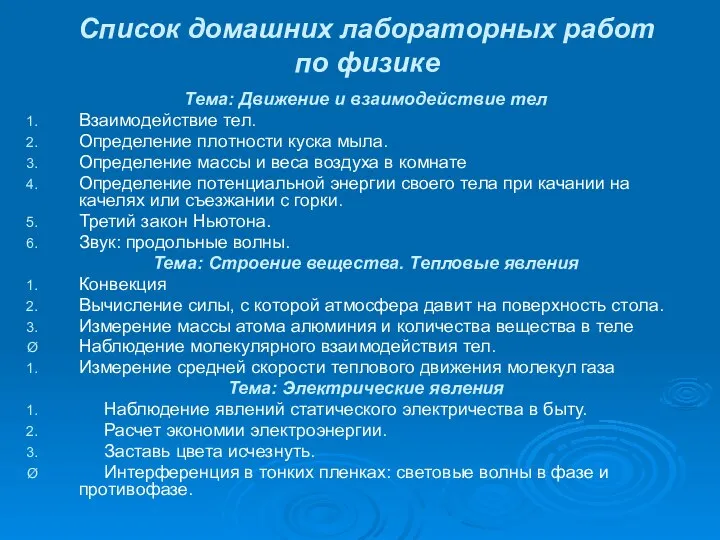 Список домашних лабораторных работ по физике

Тема: Движение и взаимодействие тел

1. Взаимодействие тел.
2. Определение плотности куска мыла.
3. Определение массы и веса воздуха в комнате
4. Определение потенциальной энергии своего тела при качании на качелях или съезжании с горки.
5. Третий закон Ньютона.
6. Звук: продольные волны.

Тема: Строение вещества. Тепловые явления

1. Конвекция
2. Вычисление силы, с которой атмосфера давит на поверхность стола.
3. Измерение массы атома алюминия и количества вещества в теле
Ø Наблюдение молекулярного взаимодействия тел.
1. Измерение средней скорости теплового движения молекул газа

Тема: Электрические явления

1. Наблюдение явлений статического электричества в быту.
2. Расчет экономии электроэнергии.
3. Заставь цвета исчезнуть.
Ø Интерференция в тонких пленках: световые волны в фазе и противофазе.